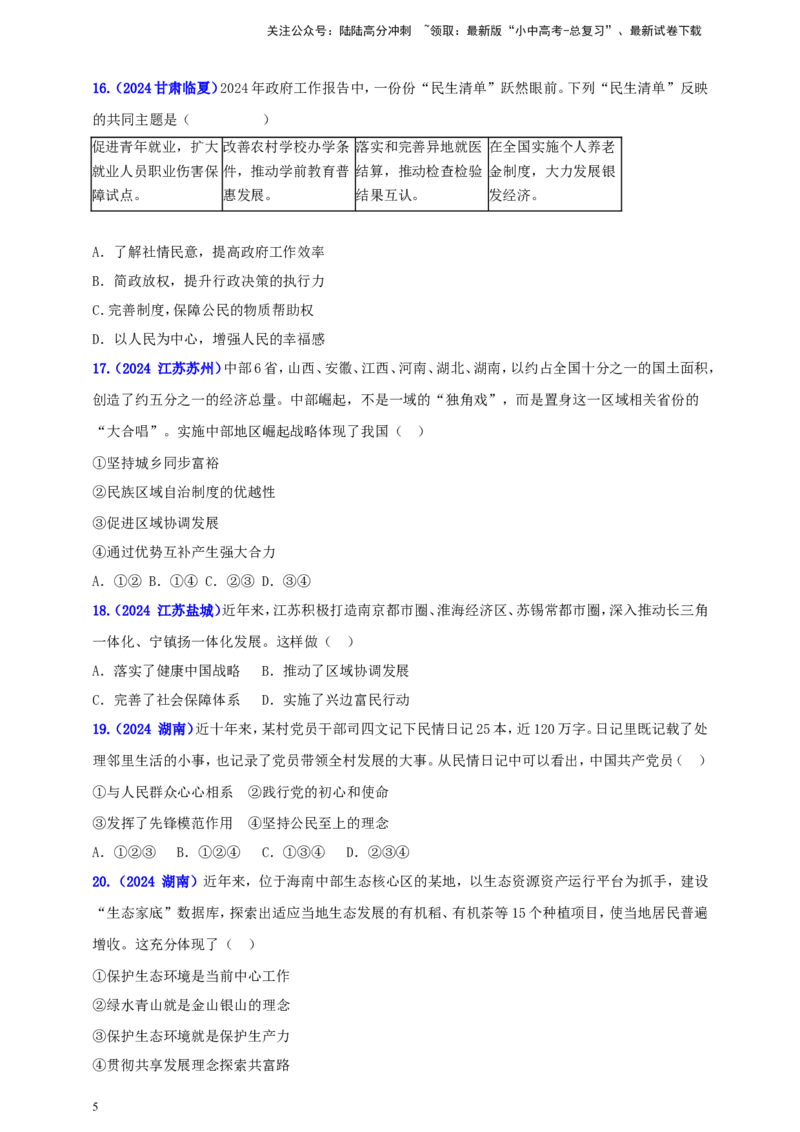 关注公众号：陆陆高分冲刺 ~领取：最新版“小中高考-总复习”、最新试卷下载

16.(2024甘肃临夏)2024年政府工作报告中，一份份“民生清单”跃然眼前。下列“民生清单”反映的共同主题是（　　　　）

| 促进青年就业，扩大就业人员职业伤害保障试点。 | 改善农村学校办学条件，推动学前教育普惠发展。 | 落实和完善异地就医结算，推动检查检验结果互认。 | 在全国实施个人养老金制度，大力发展银发经济。 |
|---|---|---|---|

A. 了解社情民意，提高政府工作效率

B. 简政放权，提升行政决策的执行力

C.完善制度，保障公民的物质帮助权

D. 以人民为中心，增强人民的幸福感

17.(2024 江苏苏州)中部6省，山西、安徽、江西、河南、湖北、湖南，以约占全国十分之一的国土面积，创造了约五分之一的经济总量。中部崛起，不是一域的“独角戏”，而是置身这一区域相关省份的“大合唱”。实施中部地区崛起战略体现了我国（　）

①坚持城乡同步富裕

②民族区域自治制度的优越性

③促进区域协调发展

④通过优势互补产生强大合力

A. ①② B. ①④ C. ②③ D. ③④

18.(2024 江苏盐城)近年来，江苏积极打造南京都市圈、淮海经济区、苏锡常都市圈，深入推动长三角一体化、宁镇扬一体化发展。这样做（　）

A. 落实了健康中国战略　B. 推动了区域协调发展

C. 完善了社会保障体系　D. 实施了兴边富民行动

19.(2024 湖南)近十年来，某村党员干部司四文记下民情日记25本，近120万字。日记里既记载了处理邻里生活的小事，也记录了党员带领全村发展的大事。从民情日记中可以看出，中国共产党员（　）

①与人民群众心心相系　②践行党的初心和使命

③发挥了先锋模范作用　④坚持公民至上的理念

A. ①②③　B. ①②④　C. ①③④　D. ②③④

20.(2024 湖南)近年来，位于海南中部生态核心区的某地，以生态资源资产运行平台为抓手，建设“生态家底”数据库，探索出适应当地生态发展的有机稻、有机茶等15个种植项目，使当地居民普遍增收。这充分体现了（　）

①保护生态环境是当前中心工作

②绿水青山就是金山银山的理念

③保护生态环境就是保护生产力

④贯彻共享发展理念探索共富路

5